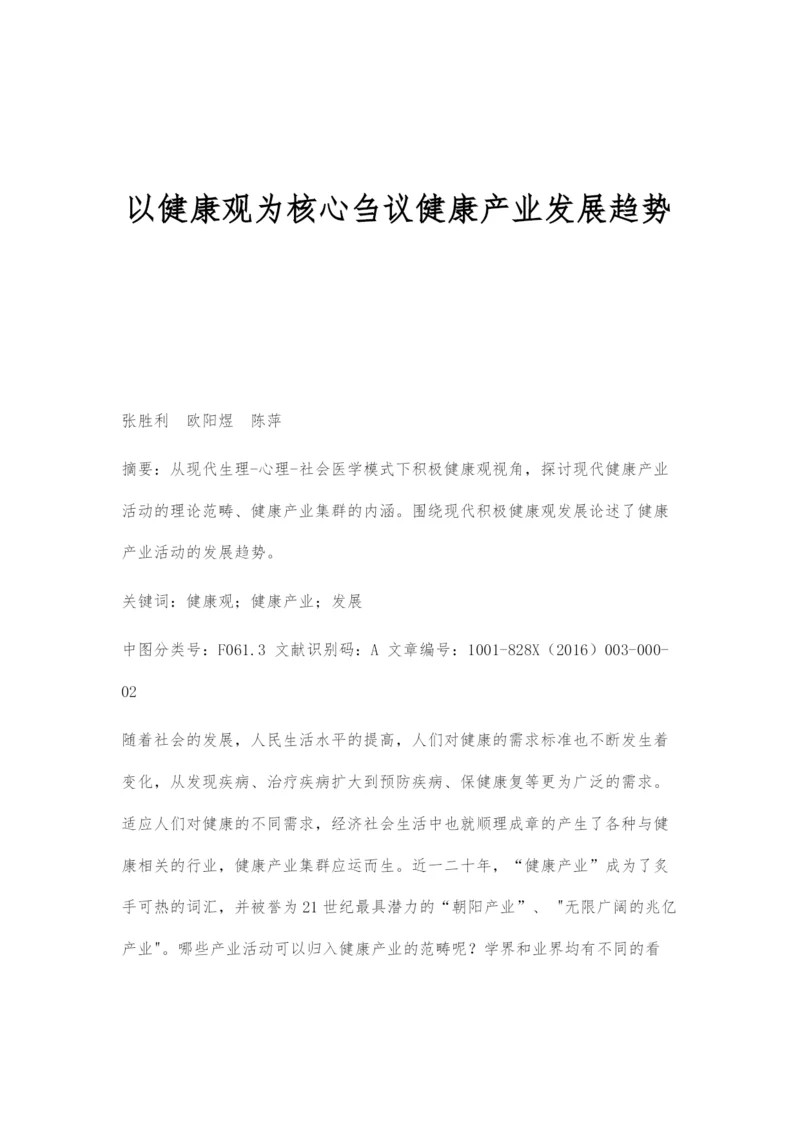 以健康观为核心刍议健康产业发展趋势

张胜利　欧阳煜　陈萍

摘要：从现代生理-心理-社会医学模式下积极健康观视角，探讨现代健康产业活动的理论范畴、健康产业集群的内涵。围绕现代积极健康观发展论述了健康产业活动的发展趋势。

关键词：健康观；健康产业；发展

中图分类号：F061.3 文献识别码：A 文章编号：1001-828X（2016）003-000-02

随着社会的发展，人民生活水平的提高，人们对健康的需求标准也不断发生着变化，从发现疾病、治疗疾病扩大到预防疾病、保健康复等更为广泛的需求。适应人们对健康的不同需求，经济社会生活中也就顺理成章的产生了各种与健康相关的行业，健康产业集群应运而生。近一二十年，“健康产业”成为了炙手可热的词汇，并被誉为21世纪最具潜力的“朝阳产业”、"无限广阔的兆亿产业"。哪些产业活动可以归入健康产业的范畴呢？学界和业界均有不同的看